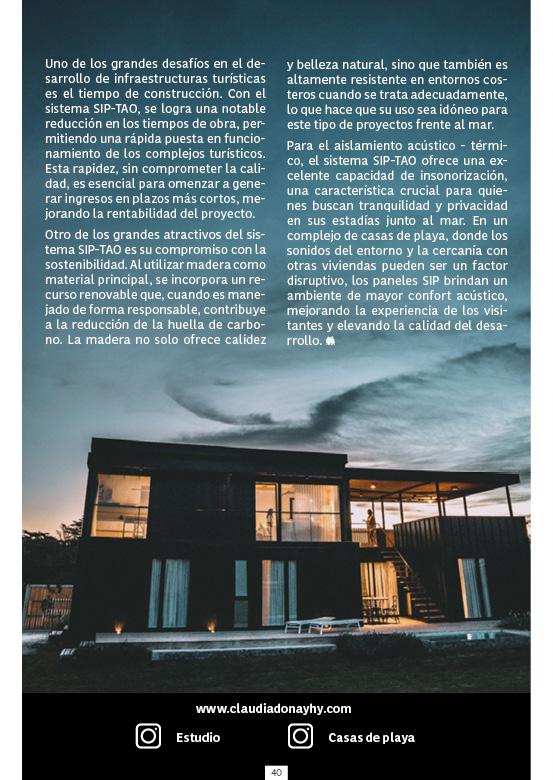 Uno de los grandes desafíos en el desarrollo de infraestructuras turísticas es el tiempo de construcción. Con el sistema SIP-TAO, se logra una notable reducción en los tiempos de obra, permitiendo una rápida puesta en funcionamiento de los complejos turísticos. Esta rapidez, sin comprometer la calidad, es esencial para omenzar a generar ingresos en plazos más cortos, mejorando la rentabilidad del proyecto.

Otro de los grandes atractivos del sistema SIP-TAO es su compromiso con la sostenibilidad. Al utilizar madera como material principal, se incorpora un recurso renovable que, cuando es manejado de forma responsable, contribuye a la reducción de la huella de carbono. La madera no solo ofrece calidez y belleza natural, sino que también es altamente resistente en entornos costeros cuando se trata adecuadamente, lo que hace que su uso sea idóneo para este tipo de proyectos frente al mar.

Para el aislamiento acústico - térmico, el sistema SIP-TAO ofrece una excelente capacidad de insonorización, una característica crucial para quienes buscan tranquilidad y privacidad en sus estadías junto al mar. En un complejo de casas de playa, donde los sonidos del entorno y la cercanía con otras viviendas pueden ser un factor disruptivo, los paneles SIP brindan un ambiente de mayor confort acústico, mejorando la experiencia de los visitantes y elevando la calidad del desarrollo.

www.claudiadonayhy.com

Estudio

Casas de playa

40